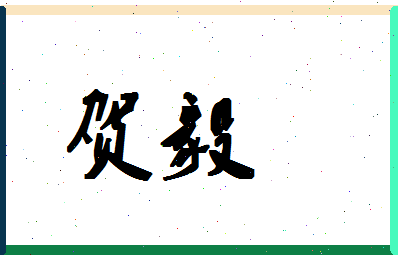 贺毅